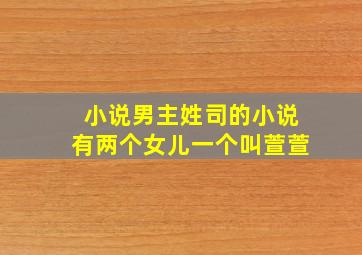 小说男主姓司的小说
有两个女儿一个叫萱萱